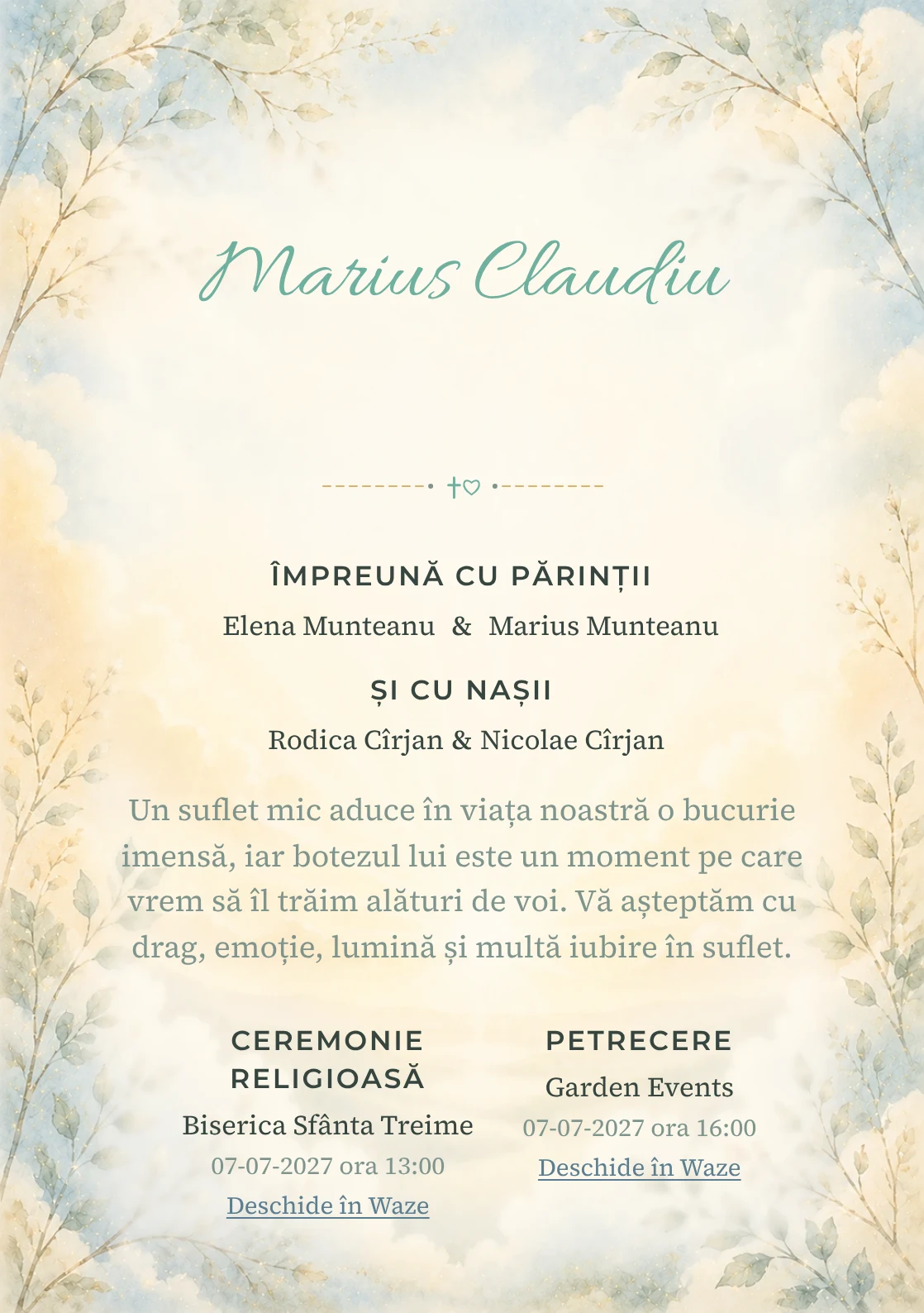 Marius Claudiu

ÎMPREUNĂ CU PĂRINȚII

Elena Munteanu & Marius Munteanu

ȘI CU NAȘII

Rodica Cîrjan & Nicolae Cîrjan

Un suflet mic aduce în viața noastră o bucurie imensă, iar botezul lui este un moment pe care vrem să îl trăim alături de voi. Vă așteptăm cu drag, emoție, lumină și multă iubire în suflet.

CEREMONIE RELIGIOASĂ

Biserica Sfânta Treime

07-07-2027 ora 13:00

Deschide în Waze

PETRECERE

Garden Events

07-07-2027 ora 16:00

Deschide în Waze